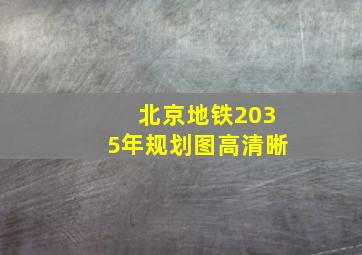 北京地铁2035年规划图高清晰